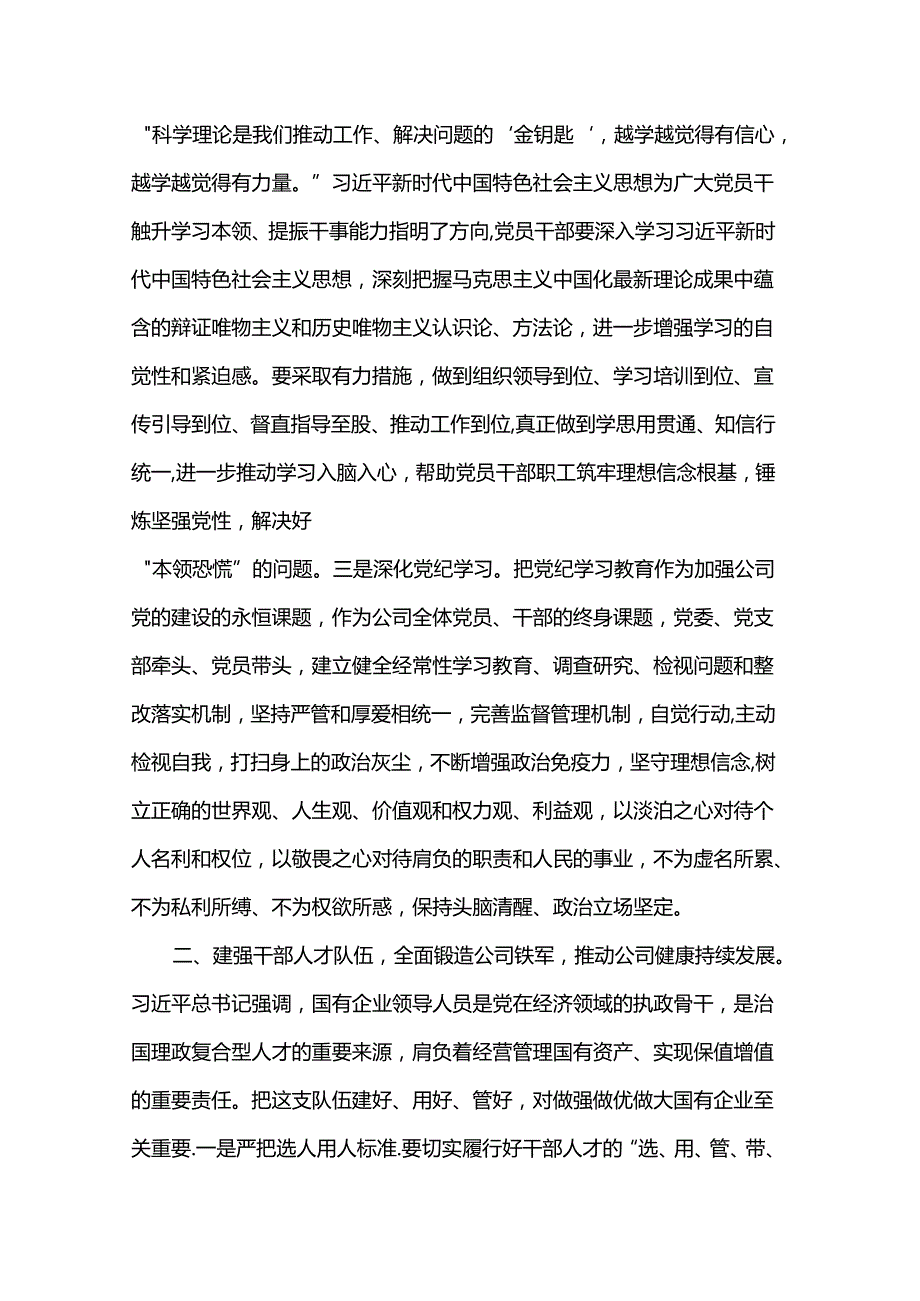 "科学理论是我们推动工作、解决问题的‘金钥匙’，越学越觉得有信心，越学越觉得有力量。”习近平新时代中国特色社会主义思想为广大党员干触升学习本领、提振干事能力指明了方向,党员干部要深入学习习近平新时代中国特色社会主义思想，深刻把握马克思主义中国化最新理论成果中蕴含的辩证唯物主义和历史唯物主义认识论、方法论，进一步增强学习的自觉性和紧迫感。要采取有力措施，做到组织领导到位、学习培训到位、宣传引导到位、督直指导至股、推动工作到位,真正做到学思用贯通、知信行统一,进一步推动学习入脑入心，帮助党员干部职工筑牢理想信念根基，锤炼坚强党性，解决好

"本领恐慌”的问题。三是深化党纪学习。把党纪学习教育作为加强公司党的建设的永恒课题，作为公司全体党员、干部的终身课题，党委、党支部牵头、党员带头，建立健全经常性学习教育、调查研究、检视问题和整改落实机制，坚持严管和厚爱相统一，完善监督管理机制，自觉行动,主动检视自我，打扫身上的政治灰尘，不断增强政治免疫力，坚守理想信念,树立正确的世界观、人生观、价值观和权力观、利益观，以淡泊之心对待个人名利和权位，以敬畏之心对待肩负的职责和人民的事业，不为虚名所累、不为私利所缚、不为权欲所惑，保持头脑清醒、政治立场坚定。

二、建强干部人才队伍，全面锻造公司铁军，推动公司健康持续发展。习近平总书记强调，国有企业领导人员是党在经济领域的执政骨干，是治国理政复合型人才的重要来源，肩负着经营管理国有资产、实现保值增值的重要责任。把这支队伍建好、用好、管好，对做强做优做大国有企业至关重要.一是严把选人用人标准.要切实履行好干部人才的“选、用、管、带、